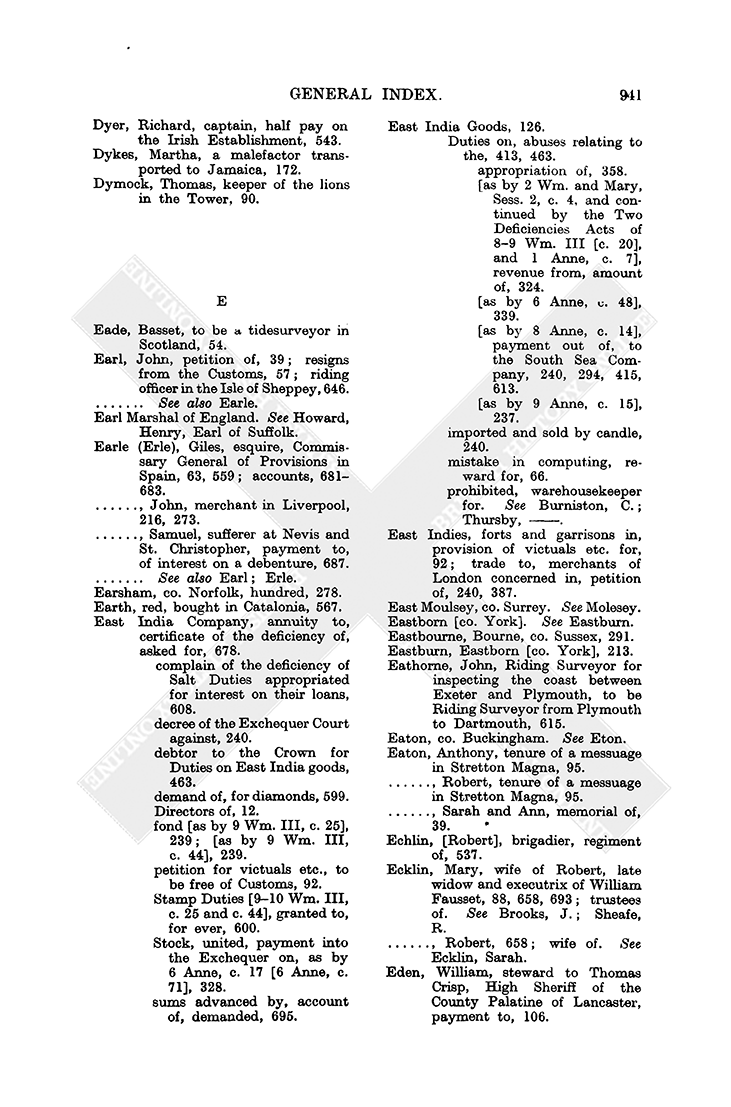 GENERAL INDEX. 941

Dyer, Richard, captain, half pay on the Irish Establishment, 543.
Dykes, Martha, a malefactor transported to Jamaica, 172.
Dymock, Thomas, keeper of the lions in the Tower, 90.

E

Eade, Basset, to be a tidesurveyor in Scotland, 54.
Earl, John, petition of, 39; resigns from the Customs, 57; riding officer in the Isle of Sheppey, 646.
....... See also Earle.
Earl Marshal of England. See Howard, Henry, Earl of Suffolk.
Earle (Erle), Giles, esquire, Commissary General of Provisions in Spain, 63, 559; accounts, 681–683.
......, John, merchant in Liverpool, 216, 273.
......, Samuel, sufferer at Nevis and St. Christopher, payment to, of interest on a debenture, 687.
....... See also Earl; Erle.
Earsham, co. Norfolk, hundred, 278.
Earth, red, bought in Catalonia, 567.
East India Company, annuity to, certificate of the deficiency of, asked for, 678.
complain of the deficiency of Salt Duties appropriated for interest on their loans, 608.
decree of the Exchequer Court against, 240.
debtor to the Crown for Duties on East India goods, 463.
demand of, for diamonds, 599.
Directors of, 12.
fond [as by 9 Wm. III, c. 25], 239; [as by 9 Wm. III, c. 44], 239.
petition for victuals etc., to be free of Customs, 92.
Stamp Duties [9–10 Wm. III, c. 25 and c. 44], granted to, for ever, 600.
Stock, united, payment into the Exchequer on, as by 6 Anne, c. 17 [6 Anne, c. 71], 328.
sums advanced by, account of, demanded, 695.

East India Goods, 126.
Duties on, abuses relating to the, 413, 463.
appropriation of, 358.
[as by 2 Wm. and Mary, Sess. 2, c. 4, and continued by the Two Deficiencies Acts of 8–9 Wm. III [c. 20], and 1 Anne, c. 7], revenue from, amount of, 324.
[as by 6 Anne, c. 48], 339.
[as by 8 Anne, c. 14], payment out of, to the South Sea Company, 240, 294, 415, 613.
[as by 9 Anne, c. 15], 237.
imported and sold by candle, 240.
mistake in computing, reward for, 66.
prohibited, warehousekeeper for. See Burniston, C.; Thursby, ——.
East Indies, forts and garrisons in, provision of victuals etc. for, 92; trade to, merchants of London concerned in, petition of, 240, 387.
East Moulsey, co. Surrey. See Molesey.
Eastborn [co. York]. See Eastburn.
Eastbourne, Bourne, co. Sussex, 291.
Eastburn, Eastborn [co. York], 213.
Eathorne, John, Riding Surveyor for inspecting the coast between Exeter and Plymouth, to be Riding Surveyor from Plymouth to Dartmouth, 615.
Eaton, co. Buckingham. See Eton.
Eaton, Anthony, tenure of a messuage in Stretton Magna, 95.
......, Robert, tenure of a messuage in Stretton Magna, 95.
......, Sarah and Ann, memorial of, 39.
Echlin, [Robert], brigadier, regiment of, 537.
Ecklin, Mary, wife of Robert, late widow and executrix of William Fausset, 88, 658, 693; trustees of. See Brooks, J.; Sheafe, R.
......, Robert, 658; wife of. See Ecklin, Sarah.
Eden, William, steward to Thomas Crisp, High Sheriff of the County Palatine of Lancaster, payment to, 106.